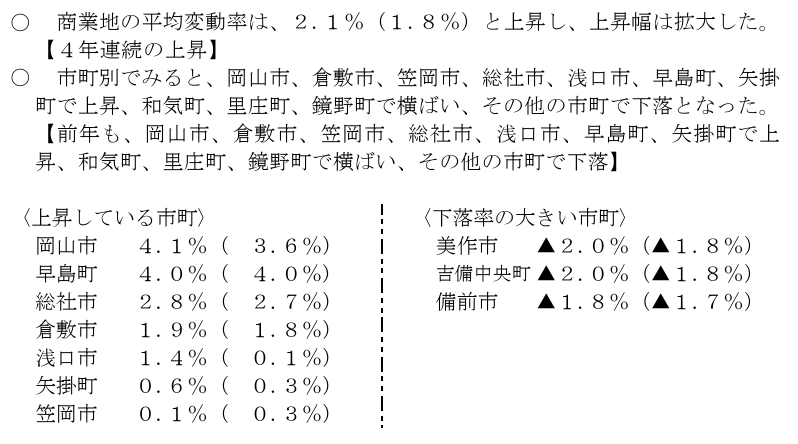 ○ 商業地の平均変動率は、2.1%(1.8%)と上昇し、上昇幅は拡大した。【4年連続の上昇】

○ 市町別でみると、岡山市、倉敷市、笠岡市、総社市、浅口市、早島町、矢掛町で上昇、和気町、里庄町、鏡野町で横ばい、その他の市町で下落となった。【前年も、岡山市、倉敷市、笠岡市、総社市、浅口市、早島町、矢掛町で上昇、和気町、里庄町、鏡野町で横ばい、その他の市町で下落】

〈上昇している市町〉
岡山市 4.1%( 3.6%)
早島町 4.0%( 4.0%)
総社市 2.8%( 2.7%)
倉敷市 1.9%( 1.8%)
浅口市 1.4%( 0.1%)
矢掛町 0.6%( 0.3%)
笠岡市 0.1%( 0.3%)

〈下落率の大きい市町〉
美作市 ▲2.0%(▲1.8%)
吉備中央町 ▲2.0%(▲1.8%)
備前市 ▲1.8%(▲1.7%)